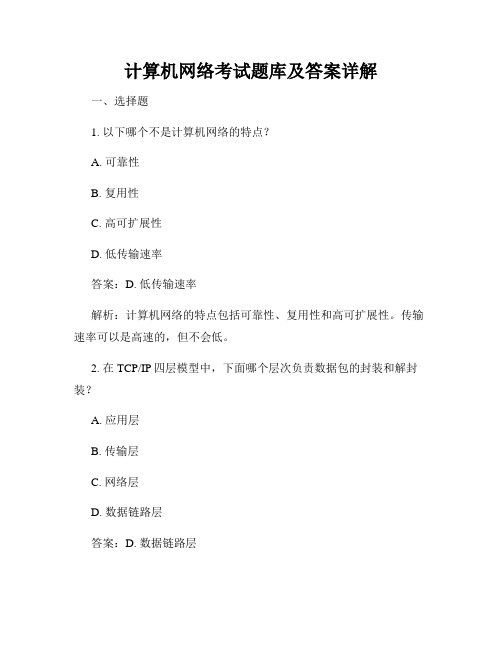 计算机网络考试题库及答案详解

一、选择题

1. 以下哪个不是计算机网络的特点？

A. 可靠性

B. 复用性

C. 高可扩展性

D. 低传输速率

答案：D. 低传输速率

解析：计算机网络的特点包括可靠性、复用性和高可扩展性。传输速率可以是高速的，但不会低。

2. 在 TCP/IP 四层模型中，下面哪个层次负责数据包的封装和解封装？

A. 应用层

B. 传输层

C. 网络层

D. 数据链路层

答案：D. 数据链路层